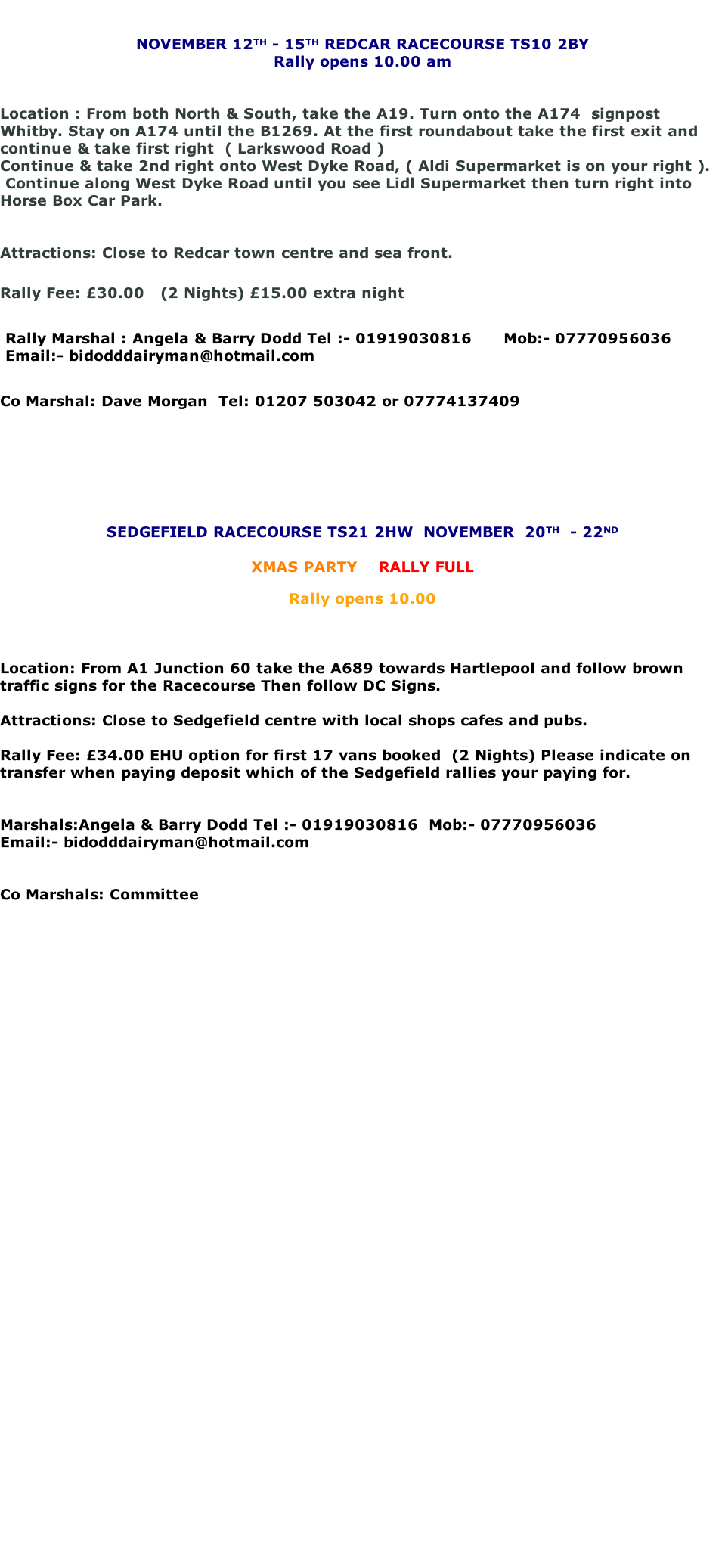 NOVEMBER 12TH - 15TH REDCAR RACECOURSE TS10 2BY
Rally opens 10.00 am

Location : From both North & South, take the A19. Turn onto the A174 signpost Whitby. Stay on A174 until the B1269. At the first roundabout take the first exit and continue & take first right ( Larkswood Road )
Continue & take 2nd right onto West Dyke Road, ( Aldi Supermarket is on your right ). Continue along West Dyke Road until you see Lidl Supermarket then turn right into Horse Box Car Park.

Attractions: Close to Redcar town centre and sea front.

Rally Fee: £30.00 (2 Nights) £15.00 extra night

Rally Marshal : Angela & Barry Dodd Tel :- 01919030816 Mob:- 07770956036
Email:- bidodddairyman@hotmail.com

Co Marshal: Dave Morgan Tel: 01207 503042 or 07774137409

SEDGEFIELD RACECOURSE TS21 2HW NOVEMBER 20TH - 22ND

XMAS PARTY RALLY FULL

Rally opens 10.00

Location: From A1 Junction 60 take the A689 towards Hartlepool and follow brown traffic signs for the Racecourse Then follow DC Signs.

Attractions: Close to Sedgefield centre with local shops cafes and pubs.

Rally Fee: £34.00 EHU option for first 17 vans booked (2 Nights) Please indicate on transfer when paying deposit which of the Sedgefield rallies your paying for.

Marshals:Angela & Barry Dodd Tel :- 01919030816 Mob:- 07770956036
Email:- bidodddairyman@hotmail.com

Co Marshals: Committee